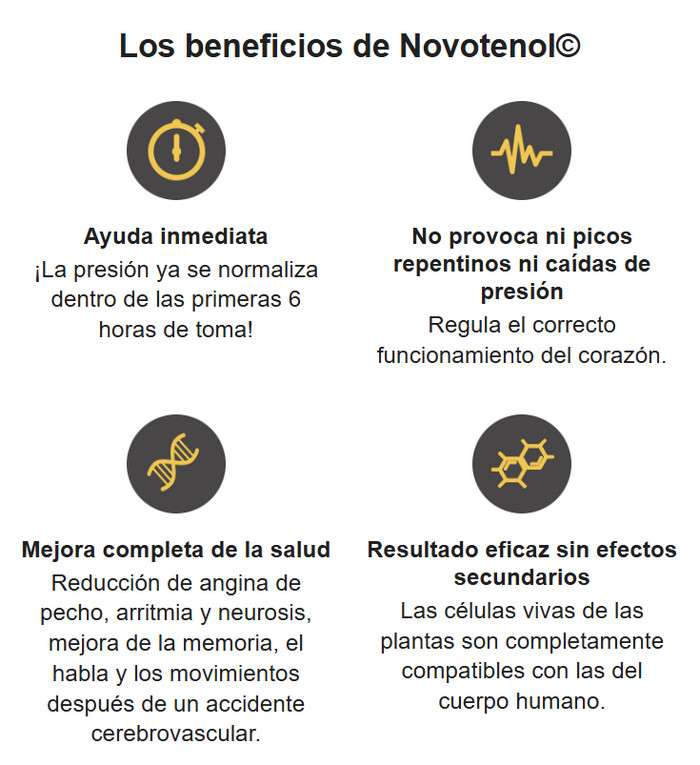 Los beneficios de Novotenol©

Ayuda inmediata
¡La presión ya se normaliza dentro de las primeras 6 horas de toma!

No provoca ni picos repentinos ni caídas de presión
Regula el correcto funcionamiento del corazón.

Mejora completa de la salud
Reducción de angina de pecho, arritmia y neurosis, mejora de la memoria, el habla y los movimientos después de un accidente cerebrovascular.

Resultado eficaz sin efectos secundarios
Las células vivas de las plantas son completamente compatibles con las del cuerpo humano.